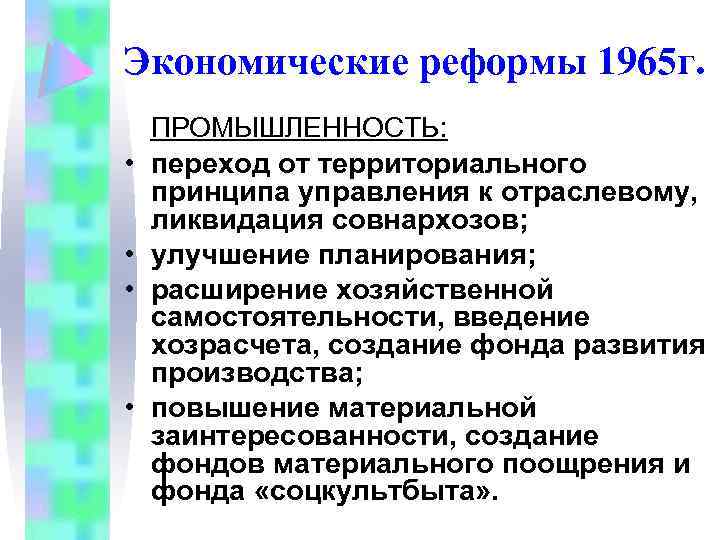 Экономические реформы 1965г.

ПРОМЫШЛЕННОСТЬ:

• переход от территориального принципа управления к отраслевому, ликвидация совнархозов;
• улучшение планирования;
• расширение хозяйственной самостоятельности, введение хозрасчета, создание фонда развития производства;
• повышение материальной заинтересованности, создание фондов материального поощрения и фонда «соцкультбыта».